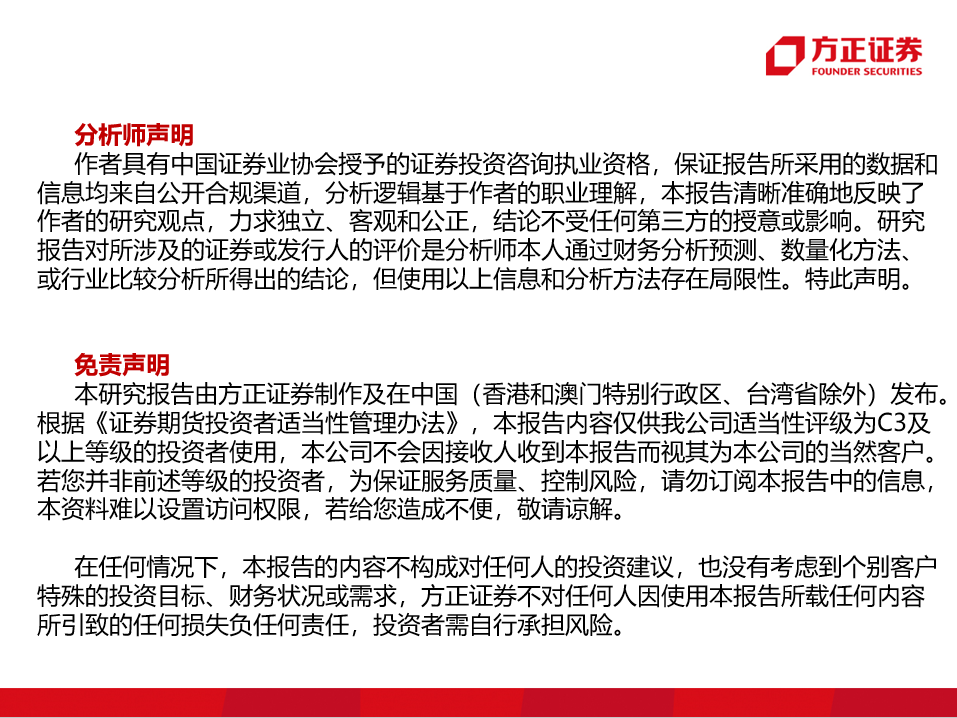 方正证券
FOUNDER SECURITIES

分析师声明

作者具有中国证券业协会授予的证券投资咨询执业资格，保证报告所采用的数据和信息均来自公开合规渠道，分析逻辑基于作者的职业理解，本报告清晰准确地反映了作者的研究观点，力求独立、客观和公正，结论不受任何第三方的授意或影响。研究报告对所涉及的证券或发行人的评价是分析师本人通过财务分析预测、数量化方法、或行业比较分析所得出的结论，但使用以上信息和分析方法存在局限性。特此声明。

免责声明

本研究报告由方正证券制作及在中国（香港和澳门特别行政区、台湾省除外）发布。根据《证券期货投资者适当性管理办法》，本报告内容仅供我公司适当性评级为C3及以上等级的投资者使用，本公司不会因接收人收到本报告而视其为本公司的当然客户。若您并非前述等级的投资者，为保证服务质量、控制风险，请勿订阅本报告中的信息，本资料难以设置访问权限，若给您造成不便，敬请谅解。

在任何情况下，本报告的内容不构成对任何人的投资建议，也没有考虑到个别客户特殊的投资目标、财务状况或需求，方正证券不对任何人因使用本报告所载任何内容所引致的任何损失负任何责任，投资者需自行承担风险。